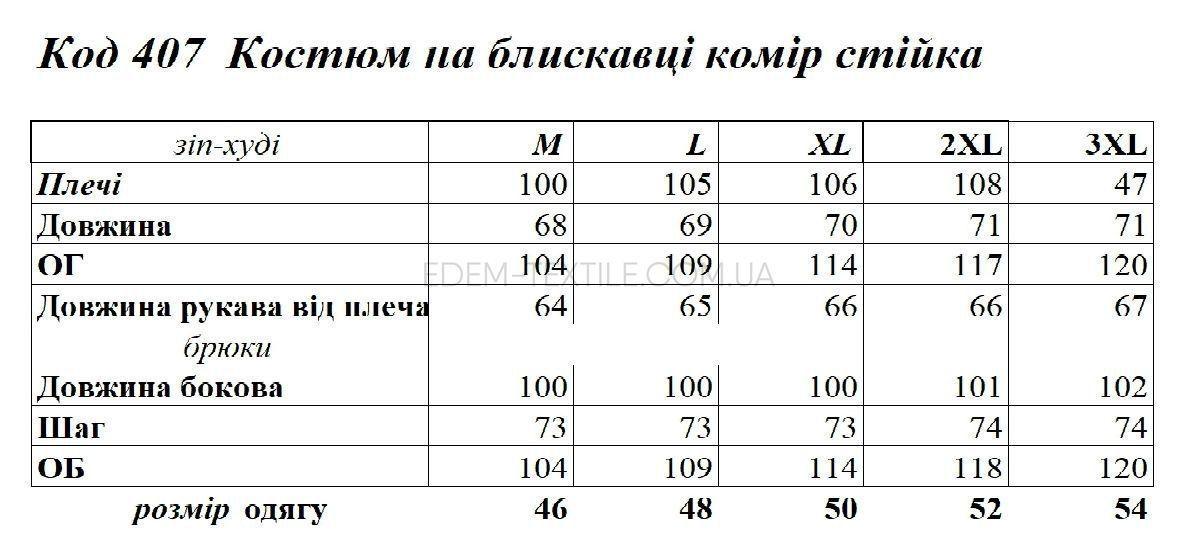 Код 407 Костюм на блискавці комір стійка

| зіп-худі | M | L | XL | 2XL | 3XL |
|---|---|---|---|---|---|
| Плечі | 100 | 105 | 106 | 108 | 47 |
| Довжина | 68 | 69 | 70 | 71 | 71 |
| ОГ | 104 | 109 | 114 | 117 | 120 |
| Довжина рукава від плеча | 64 | 65 | 66 | 66 | 67 |
| брюки | | | | | |
| Довжина бокова | 100 | 100 | 100 | 101 | 102 |
| Шаг | 73 | 73 | 73 | 74 | 74 |
| ОБ | 104 | 109 | 114 | 118 | 120 |
| розмір одягу | 46 | 48 | 50 | 52 | 54 |

EDEM-TEXTILE.COM.UA